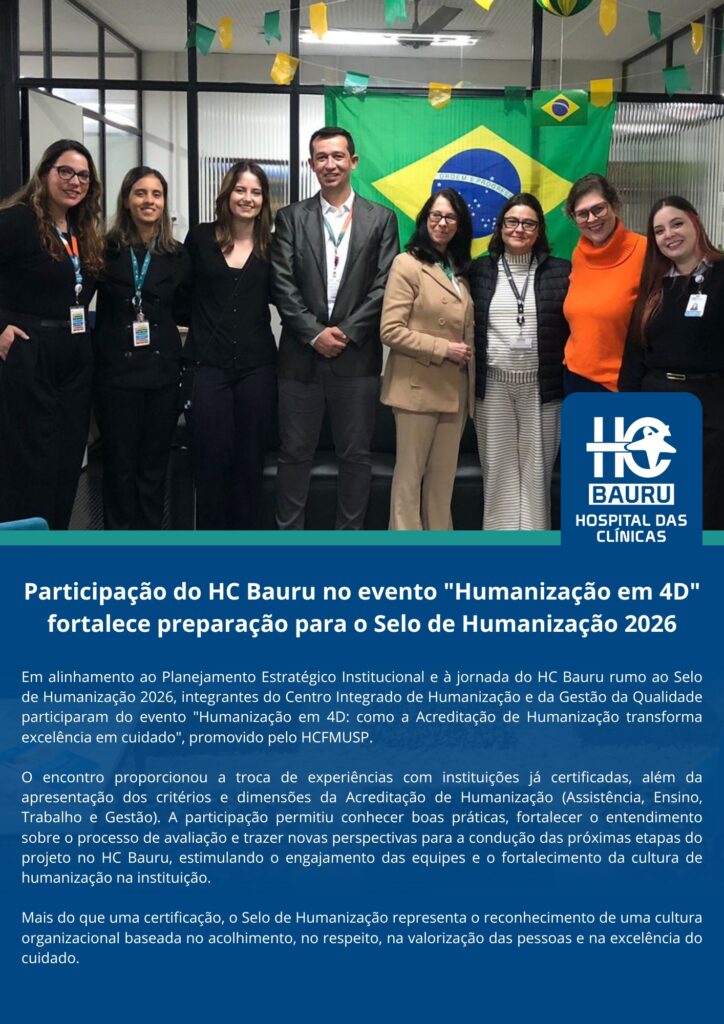 HC
BAURU
HOSPITAL DAS CLÍNICAS

Participação do HC Bauru no evento "Humanização em 4D" fortalece preparação para o Selo de Humanização 2026

Em alinhamento ao Planejamento Estratégico Institucional e à jornada do HC Bauru rumo ao Selo de Humanização 2026, integrantes do Centro Integrado de Humanização e da Gestão da Qualidade participaram do evento "Humanização em 4D: como a Acreditação de Humanização transforma excelência em cuidado", promovido pelo HCFMUSP.

O encontro proporcionou a troca de experiências com instituições já certificadas, além da apresentação dos critérios e dimensões da Acreditação de Humanização (Assistência, Ensino, Trabalho e Gestão). A participação permitiu conhecer boas práticas, fortalecer o entendimento sobre o processo de avaliação e trazer novas perspectivas para a condução das próximas etapas do projeto no HC Bauru, estimulando o engajamento das equipes e o fortalecimento da cultura de humanização na instituição.

Mais do que uma certificação, o Selo de Humanização representa o reconhecimento de uma cultura organizacional baseada no acolhimento, no respeito, na valorização das pessoas e na excelência do cuidado.